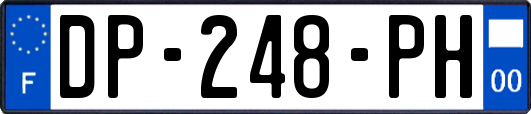 F

DP-248-PH

00